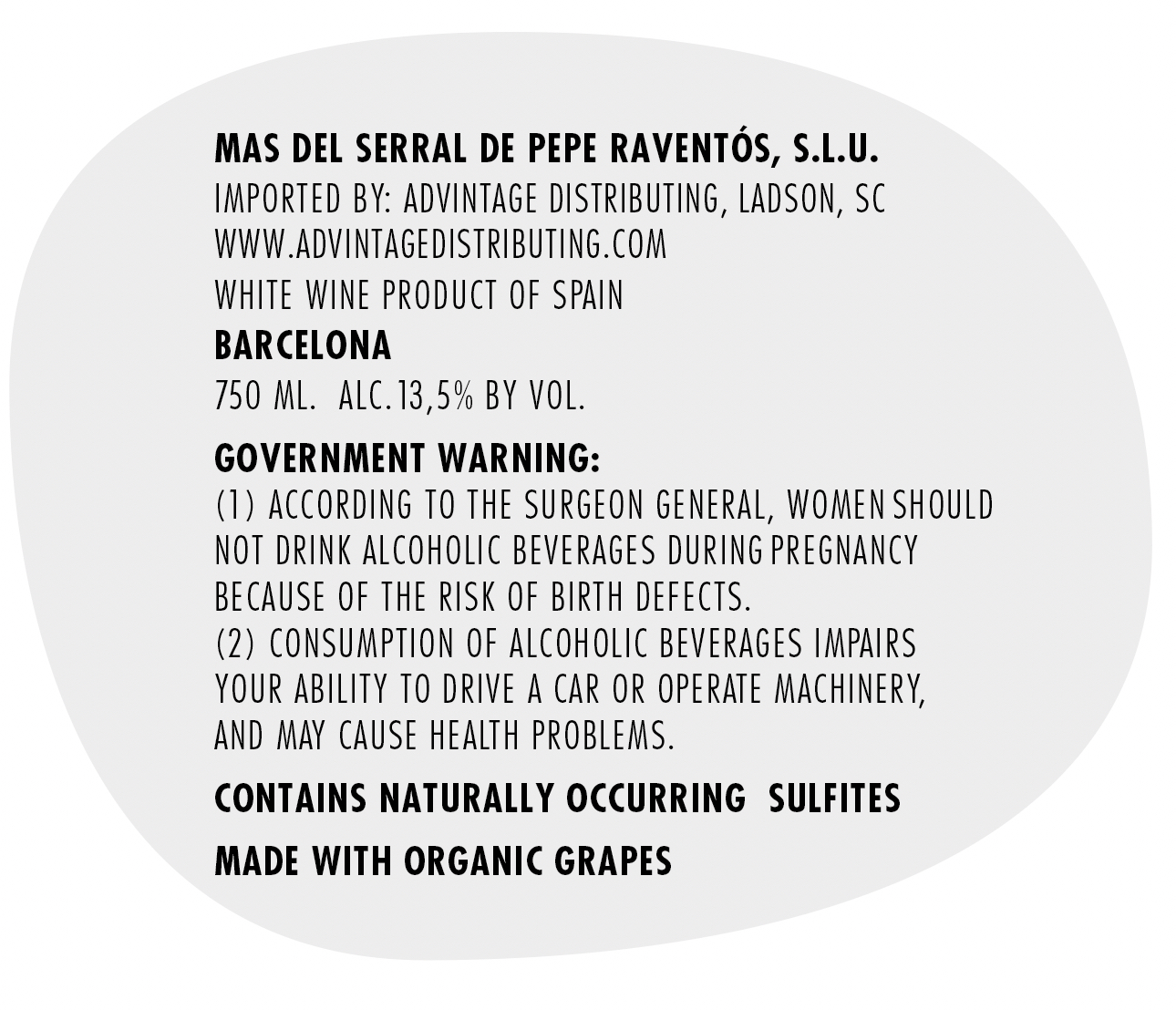 MAS DEL SERRAL DE PEPE RAVENTÓS, S.L.U.
IMPORTED BY: ADVINTAGE DISTRIBUTING, LADSON, SC
WWW.ADVINTAGEDISTRIBUTING.COM
WHITE WINE PRODUCT OF SPAIN
BARCELONA
750 ML. ALC.13,5% BY VOL.

GOVERNMENT WARNING:
(1) ACCORDING TO THE SURGEON GENERAL, WOMEN SHOULD NOT DRINK ALCOHOLIC BEVERAGES DURING PREGNANCY BECAUSE OF THE RISK OF BIRTH DEFECTS.
(2) CONSUMPTION OF ALCOHOLIC BEVERAGES IMPAIRS YOUR ABILITY TO DRIVE A CAR OR OPERATE MACHINERY, AND MAY CAUSE HEALTH PROBLEMS.

CONTAINS NATURALLY OCCURRING SULFITES

MADE WITH ORGANIC GRAPES